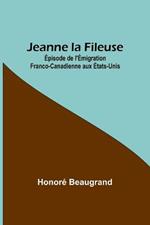 Jeanne la Fileuse

Épisode de l'Émigration Franco-Canadienne aux États-Unis

Honoré Beaugrand